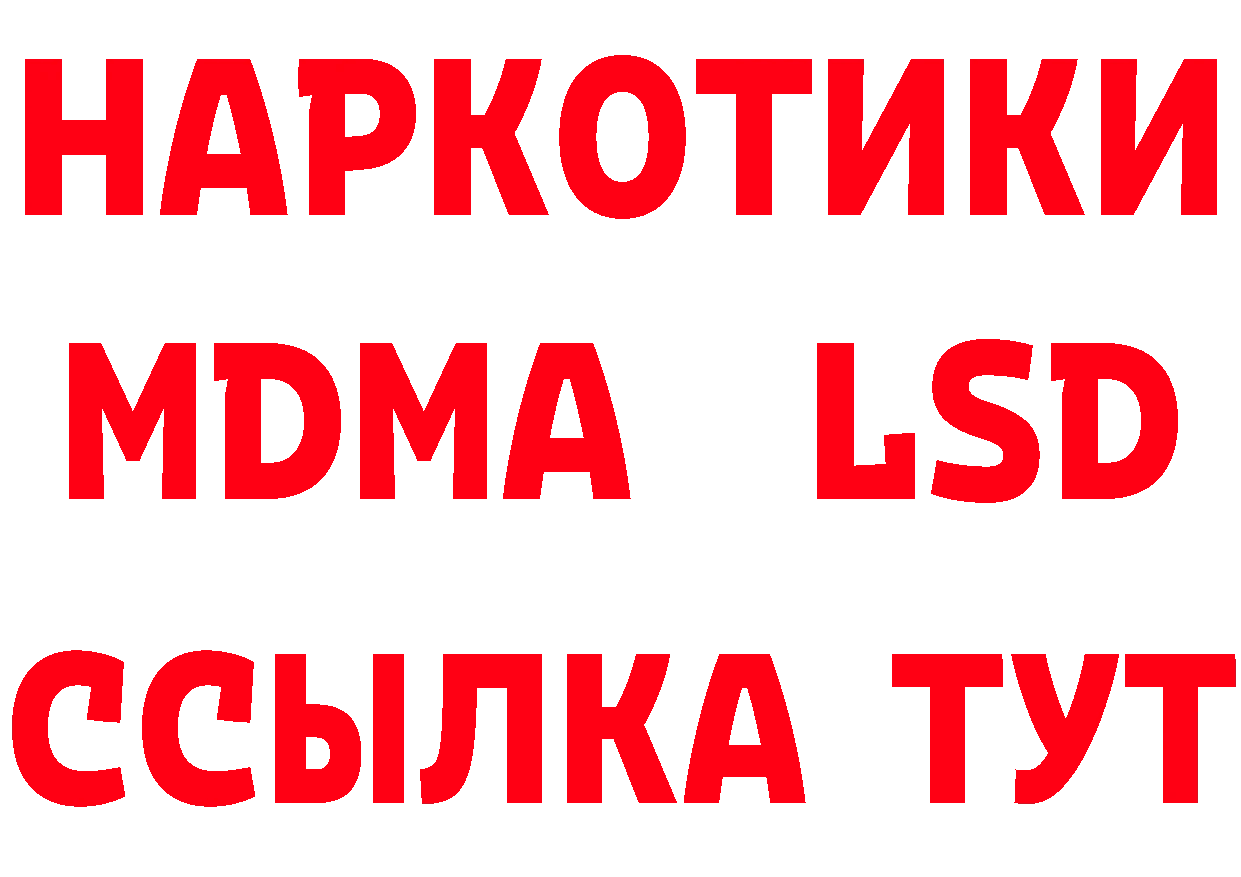 НАРКОТИКИ
MDMA LSD
ССЫЛКА ТУТ